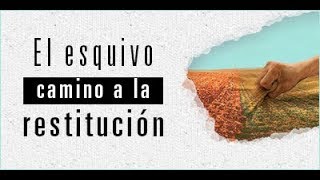 El esquivo
camino a la
restitución